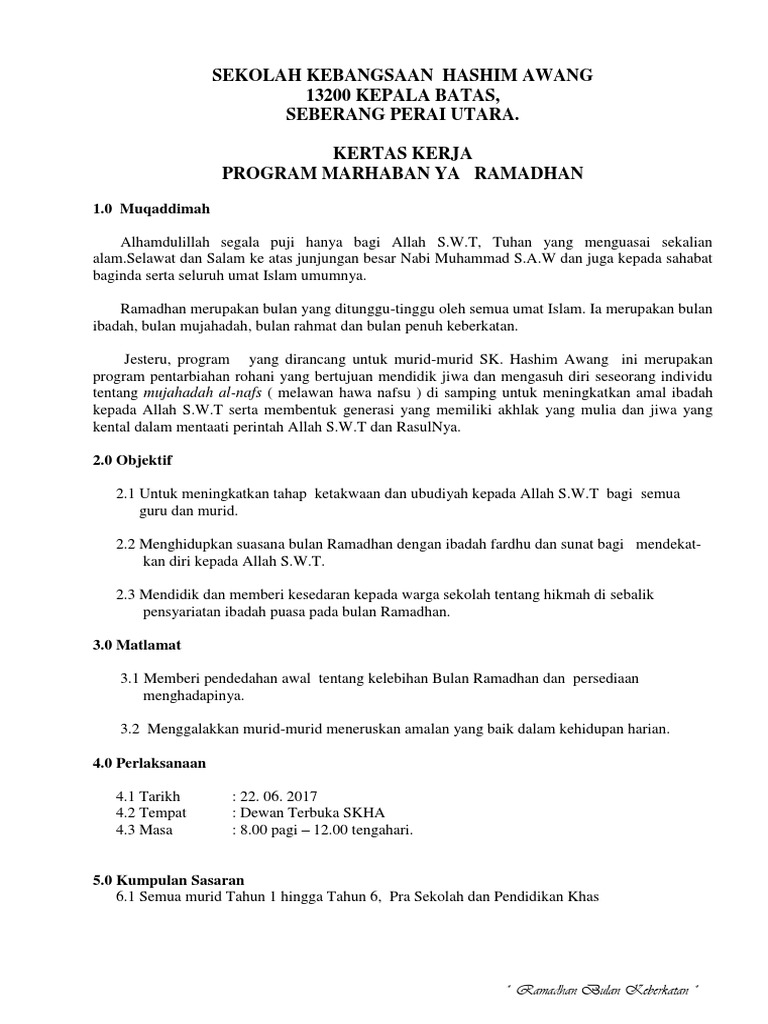 SEKOLAH KEBANGSAAN HASHIM AWANG
13200 KEPALA BATAS,
SEBERANG PERAI UTARA.

KERTAS KERJA
PROGRAM MARHABAN YA RAMADHAN

1.0 Muqaddimah

Alhamdulillah segala puji hanya bagi Allah S.W.T, Tuhan yang menguasai sekalian alam.Selawat dan Salam ke atas junjungan besar Nabi Muhammad S.A.W dan juga kepada sahabat baginda serta seluruh umat Islam umumnya.

Ramadhan merupakan bulan yang ditunggu-tinggu oleh semua umat Islam. Ia merupakan bulan ibadah, bulan mujahadah, bulan rahmat dan bulan penuh keberkatan.

Jesteru, program yang dirancang untuk murid-murid SK. Hashim Awang ini merupakan program pentarbiahan rohani yang bertujuan mendidik jiwa dan mengasuh diri seseorang individu tentang mujahadah al-nafs ( melawan hawa nafsu ) di samping untuk meningkatkan amal ibadah kepada Allah S.W.T serta membentuk generasi yang memiliki akhlak yang mulia dan jiwa yang kental dalam mentaati perintah Allah S.W.T dan RasulNya.

2.0 Objektif

2.1 Untuk meningkatkan tahap ketakwaan dan ubudiyah kepada Allah S.W.T bagi semua guru dan murid.

2.2 Menghidupkan suasana bulan Ramadhan dengan ibadah fardhu dan sunat bagi mendekatkan diri kepada Allah S.W.T.

2.3 Mendidik dan memberi kesedaran kepada warga sekolah tentang hikmah di sebalik pensyariatan ibadah puasa pada bulan Ramadhan.

3.0 Matlamat

3.1 Memberi pendedahan awal tentang kelebihan Bulan Ramadhan dan persediaan menghadapinya.

3.2 Menggalakkan murid-murid meneruskan amalan yang baik dalam kehidupan harian.

4.0 Perlaksanaan

4.1 Tarikh : 22. 06. 2017
4.2 Tempat : Dewan Terbuka SKHA
4.3 Masa : 8.00 pagi – 12.00 tengahari.

5.0 Kumpulan Sasaran
6.1 Semua murid Tahun 1 hingga Tahun 6, Pra Sekolah dan Pendidikan Khas

" Ramadhan Bulan Keberkatan "